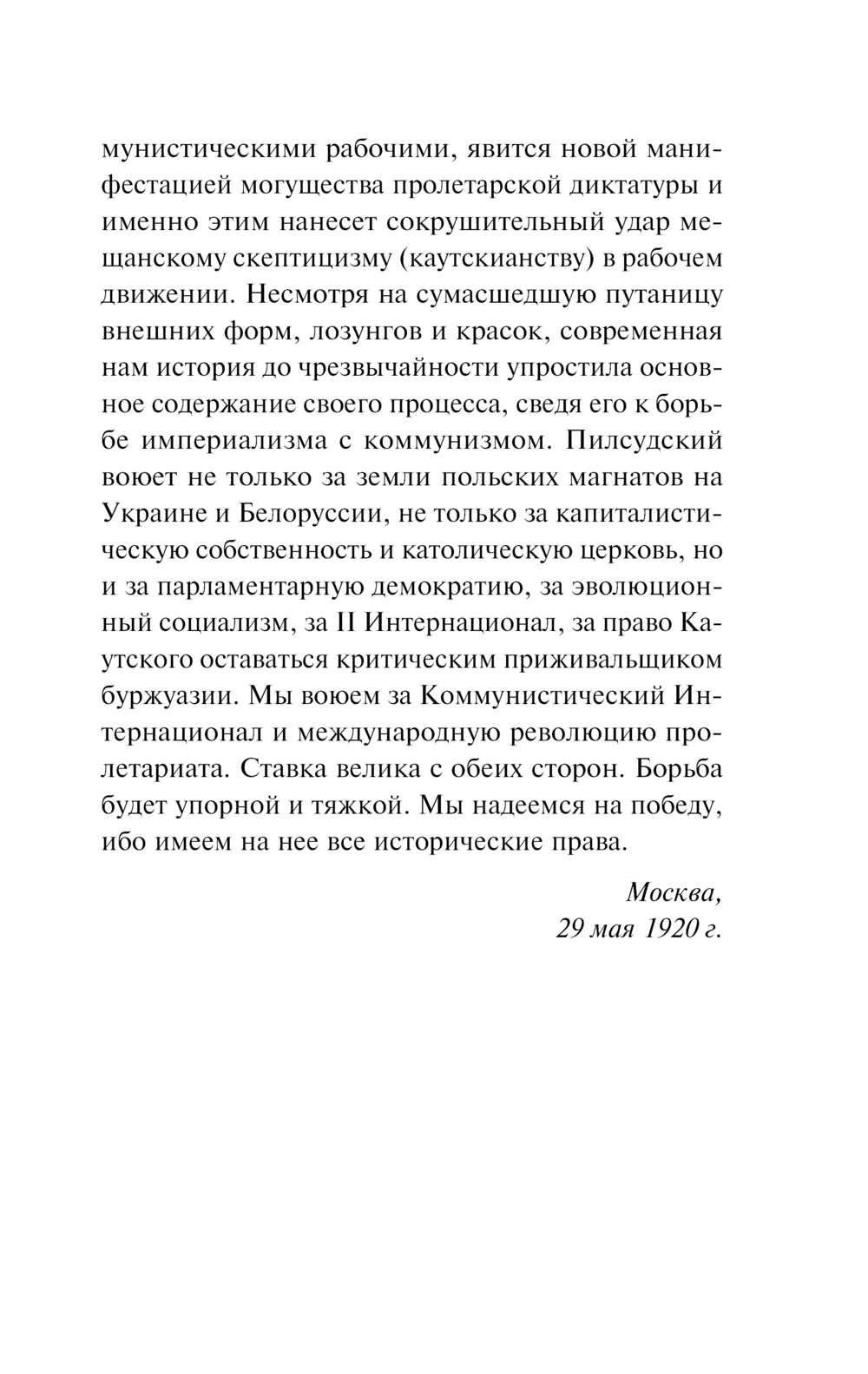 мунистическими рабочими, явится новой манифестацией могущества пролетарской диктатуры и именно этим нанесет сокрушительный удар мещанскому скептицизму (каутскианству) в рабочем движении. Несмотря на сумасшедшую путаницу внешних форм, лозунгов и красок, современная нам история до чрезвычайности упростила основное содержание своего процесса, сведя его к борьбе империализма с коммунизмом. Пилсудский воюет не только за земли польских магнатов на Украине и Белоруссии, не только за капиталистическую собственность и католическую церковь, но и за парламентарную демократию, за эволюционный социализм, за II Интернационал, за право Каутского оставаться критическим приживальщиком буржуазии. Мы воюем за Коммунистический Интернационал и международную революцию пролетариата. Ставка велика с обеих сторон. Борьба будет упорной и тяжкой. Мы надеемся на победу, ибо имеем на нее все исторические права.

Москва,
29 мая 1920 г.